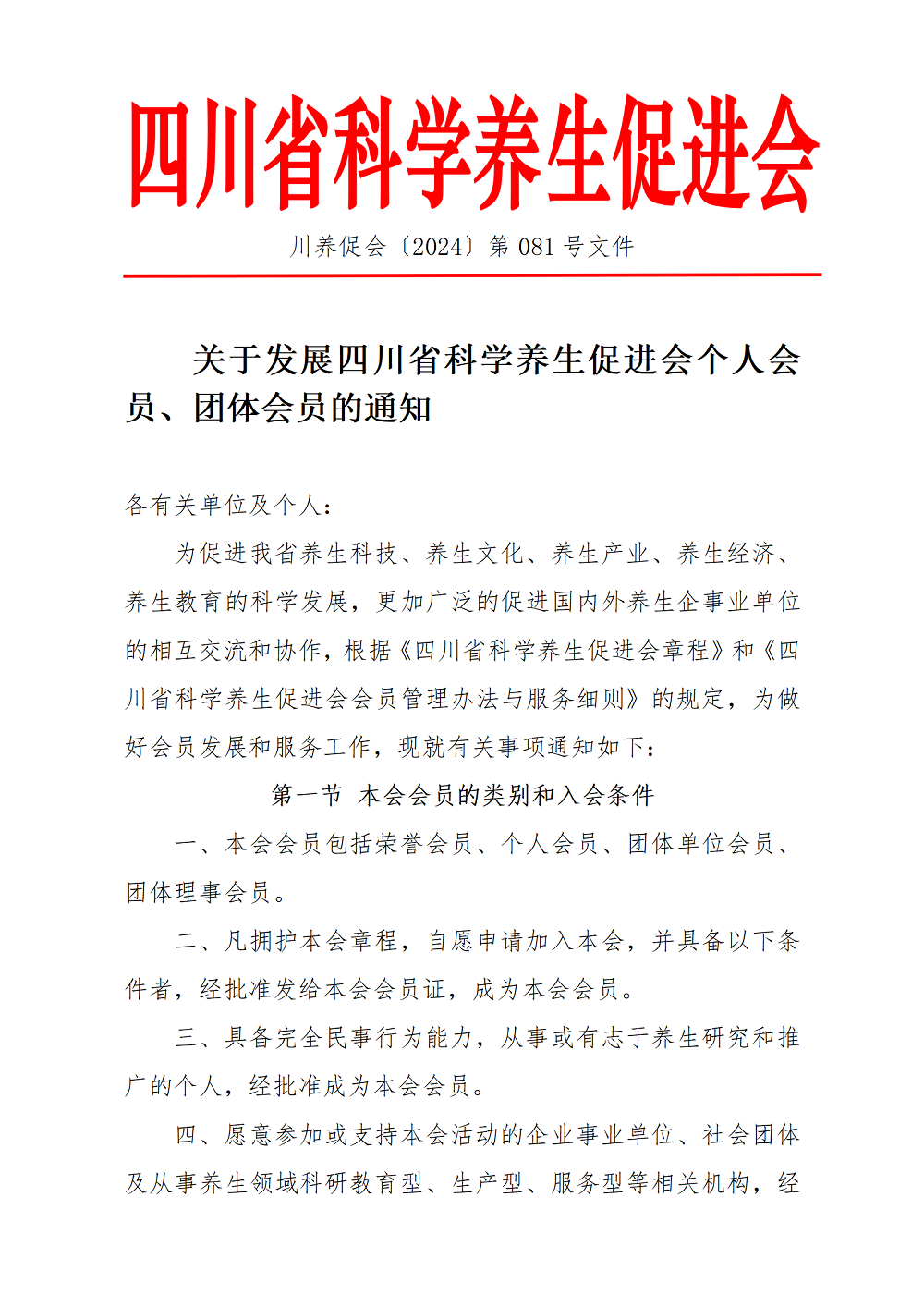 四川省科学养生促进会

川养促会〔2024〕第 081 号文件

关于发展四川省科学养生促进会个人会员、团体会员的通知

各有关单位及个人：

为促进我省养生科技、养生文化、养生产业、养生经济、养生教育的科学发展，更加广泛的促进国内外养生企事业单位的相互交流和协作，根据《四川省科学养生促进会章程》和《四川省科学养生促进会会员管理办法与服务细则》的规定，为做好会员发展和服务工作，现就有关事项通知如下：

第一节 本会会员的类别和入会条件

一、本会会员包括荣誉会员、个人会员、团体单位会员、团体理事会员。

二、凡拥护本会章程，自愿申请加入本会，并具备以下条件者，经批准发给本会会员证，成为本会会员。

三、具备完全民事行为能力，从事或有志于养生研究和推广的个人，经批准成为本会会员。

四、愿意参加或支持本会活动的企业事业单位、社会团体及从事养生领域科研教育型、生产型、服务型等相关机构，经